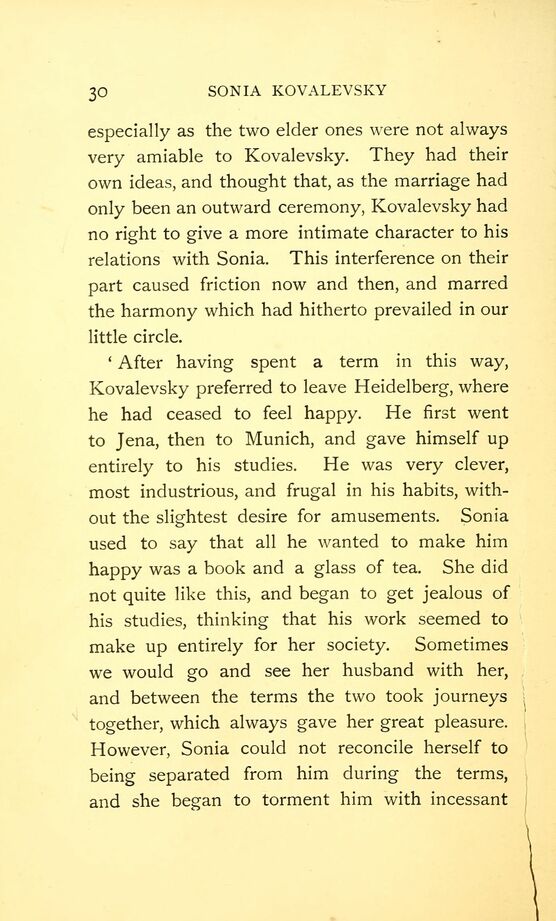 30 SONIA KOVALEVSKY

especially as the two elder ones were not always very amiable to Kovalevsky. They had their own ideas, and thought that, as the marriage had only been an outward ceremony, Kovalevsky had no right to give a more intimate character to his relations with Sonia. This interference on their part caused friction now and then, and marred the harmony which had hitherto prevailed in our little circle.

'After having spent a term in this way, Kovalevsky preferred to leave Heidelberg, where he had ceased to feel happy. He first went to Jena, then to Munich, and gave himself up entirely to his studies. He was very clever, most industrious, and frugal in his habits, without the slightest desire for amusements. Sonia used to say that all he wanted to make him happy was a book and a glass of tea. She did not quite like this, and began to get jealous of his studies, thinking that his work seemed to make up entirely for her society. Sometimes we would go and see her husband with her, and between the terms the two took journeys together, which always gave her great pleasure. However, Sonia could not reconcile herself to being separated from him during the terms, and she began to torment him with incessant